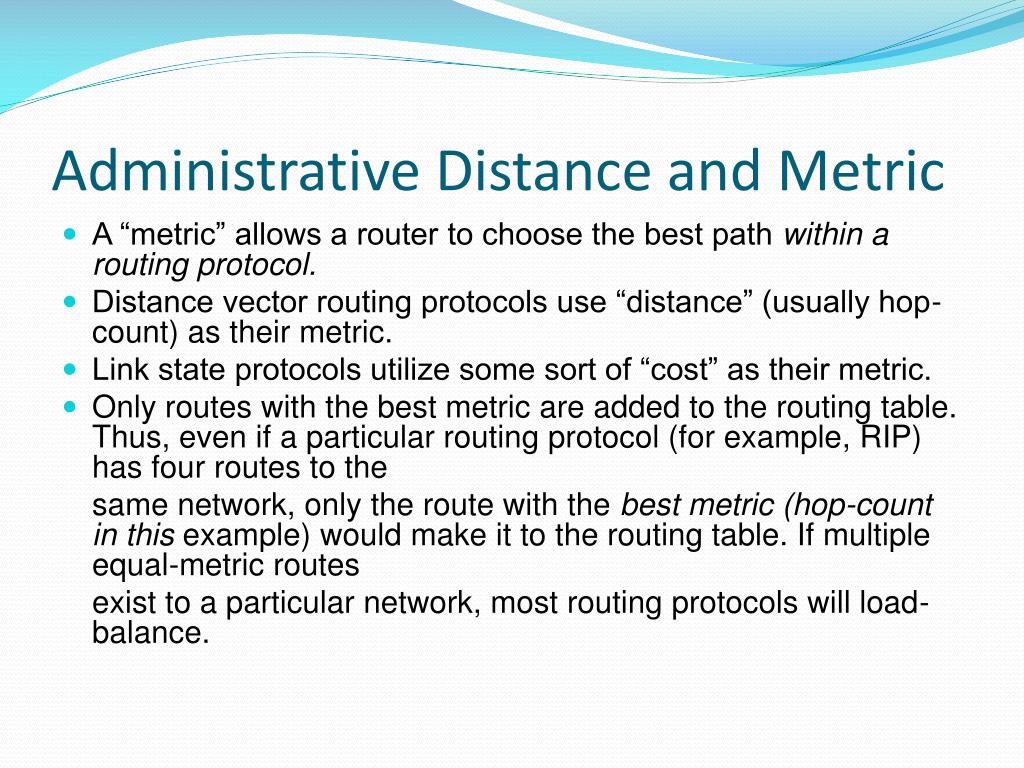 Administrative Distance and Metric

A “metric” allows a router to choose the best path within a routing protocol.

Distance vector routing protocols use “distance” (usually hop-count) as their metric.

Link state protocols utilize some sort of “cost” as their metric.

Only routes with the best metric are added to the routing table. Thus, even if a particular routing protocol (for example, RIP) has four routes to the

same network, only the route with the best metric (hop-count in this example) would make it to the routing table. If multiple equal-metric routes

exist to a particular network, most routing protocols will load-balance.